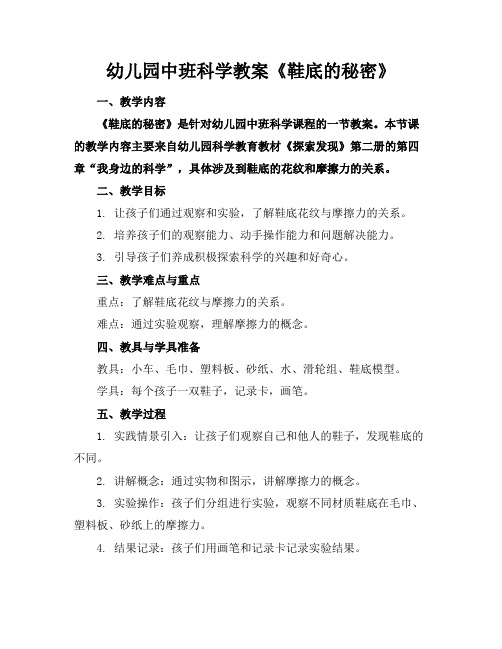 幼儿园中班科学教案《鞋底的秘密》

一、教学内容

《鞋底的秘密》是针对幼儿园中班科学课程的一节教案。本节课的教学内容主要来自幼儿园科学教育教材《探索发现》第二册的第四章“我身边的科学”，具体涉及到鞋底的花纹和摩擦力的关系。

二、教学目标

1. 让孩子们通过观察和实验，了解鞋底花纹与摩擦力的关系。

2. 培养孩子们的观察能力、动手操作能力和问题解决能力。

3. 引导孩子们养成积极探索科学的兴趣和好奇心。

三、教学难点与重点

重点：了解鞋底花纹与摩擦力的关系。

难点：通过实验观察，理解摩擦力的概念。

四、教具与学具准备

教具：小车、毛巾、塑料板、砂纸、水、滑轮组、鞋底模型。

学具：每个孩子一双鞋子，记录卡，画笔。

五、教学过程

1. 实践情景引入：让孩子们观察自己和他人的鞋子，发现鞋底的不同。

2. 讲解概念：通过实物和图示，讲解摩擦力的概念。

3. 实验操作：孩子们分组进行实验，观察不同材质鞋底在毛巾、塑料板、砂纸上的摩擦力。

4. 结果记录：孩子们用画笔和记录卡记录实验结果。